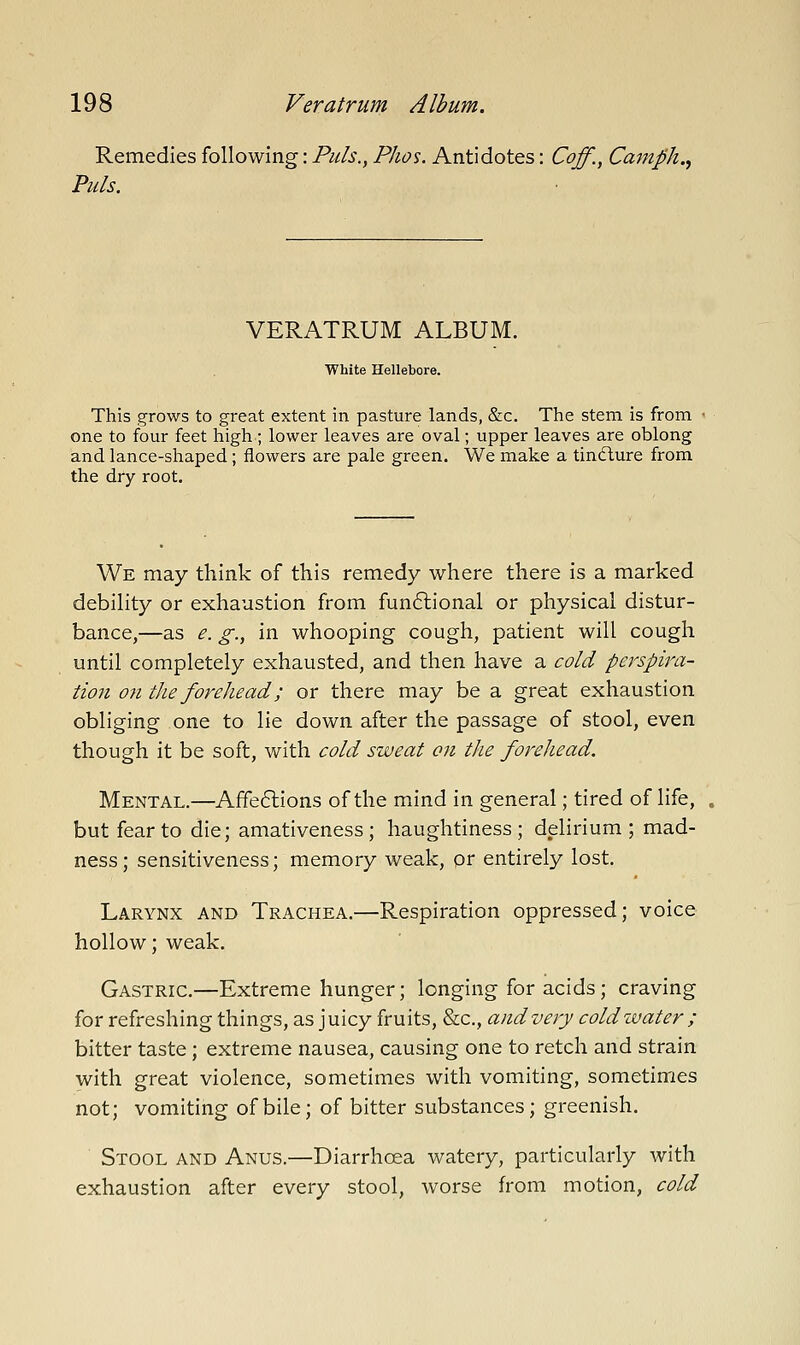 198 Veratrum Album.

Remedies following: Puls., Phos. Antidotes: Coff., Camph., Puls.

VERATRUM ALBUM.

White Hellebore.

This grows to great extent in pasture lands, &c. The stem is from one to four feet high; lower leaves are oval; upper leaves are oblong and lance-shaped; flowers are pale green. We make a tincture from the dry root.

We may think of this remedy where there is a marked debility or exhaustion from functional or physical disturbance,—as e. g., in whooping cough, patient will cough until completely exhausted, and then have a cold perspiration on the forehead; or there may be a great exhaustion obliging one to lie down after the passage of stool, even though it be soft, with cold sweat on the forehead.

Mental.—Affections of the mind in general; tired of life, but fear to die; amativeness; haughtiness; delirium; madness; sensitiveness; memory weak, or entirely lost.

Larynx and Trachea.—Respiration oppressed; voice hollow; weak.

Gastric.—Extreme hunger; longing for acids; craving for refreshing things, as juicy fruits, &c., and very cold water; bitter taste; extreme nausea, causing one to retch and strain with great violence, sometimes with vomiting, sometimes not; vomiting of bile; of bitter substances; greenish.

Stool and Anus.—Diarrhœa watery, particularly with exhaustion after every stool, worse from motion, cold